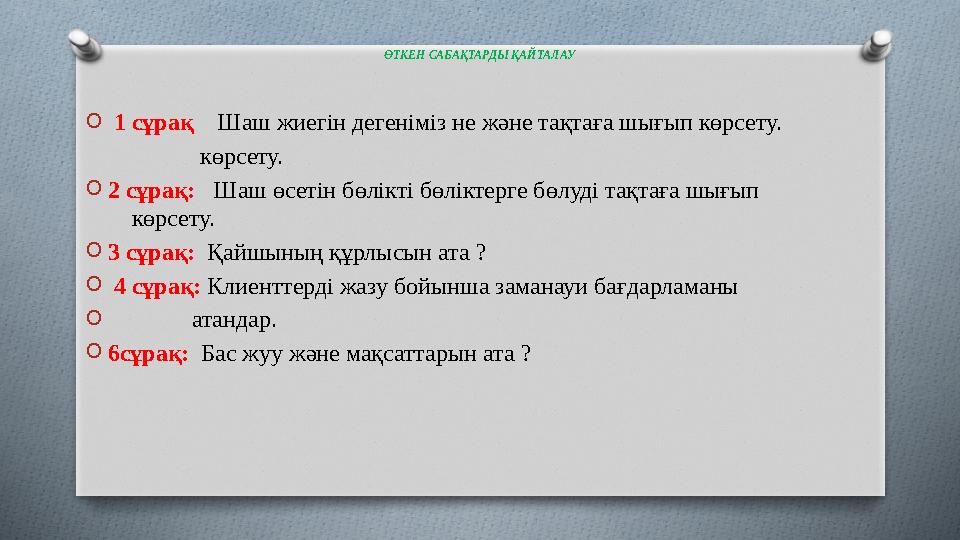 ӨТКЕН САБАҚТАРДЫ ҚАЙТАЛАУ

1 сұрақ Шаш жиегін дегеніміз не және тақтаға шығып көрсету.

көрсету.

2 сұрақ: Шаш өсетін бөлікті бөліктерге бөлуді тақтаға шығып көрсету.

3 сұрақ: Қайшының құрлысын ата ?

4 сұрақ: Клиенттерді жазу бойынша заманауи бағдарламаны

атандар.

6сұрақ: Бас жуу және мақсаттарын ата ?